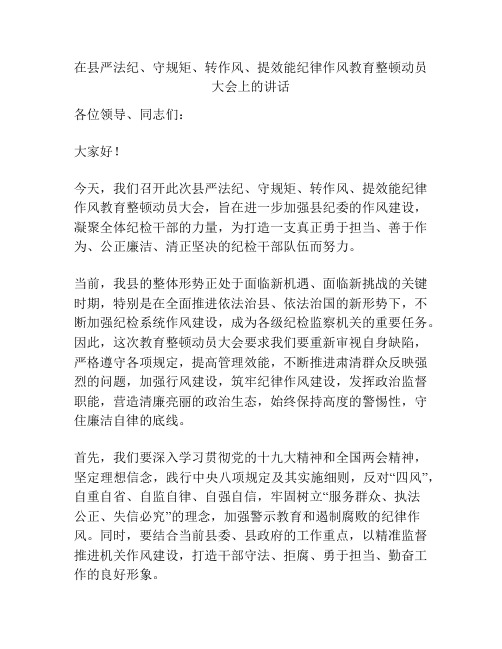 在县严法纪、守规矩、转作风、提效能纪律作风教育整顿动员大会上的讲话

各位领导、同志们：

大家好！

今天，我们召开此次县严法纪、守规矩、转作风、提效能纪律作风教育整顿动员大会，旨在进一步加强县纪委的作风建设，凝聚全体纪检干部的力量，为打造一支真正勇于担当、善于作为、公正廉洁、清正坚决的纪检干部队伍而努力。

当前，我县的整体形势正处于面临新机遇、面临新挑战的关键时期，特别是在全面推进依法治县、依法治国的新形势下，不断加强纪检系统作风建设，成为各级纪检监察机关的重要任务。因此，这次教育整顿动员大会要求我们要重新审视自身缺陷，严格遵守各项规定，提高管理效能，不断推进肃清群众反映强烈的问题，加强行风建设，筑牢纪律作风建设，发挥政治监督职能，营造清廉亮丽的政治生态，始终保持高度的警惕性，守住廉洁自律的底线。

首先，我们要深入学习贯彻党的十九大精神和全国两会精神，坚定理想信念，践行中央八项规定及其实施细则，反对“四风”，自重自省、自监自律、自强自信，牢固树立“服务群众、执法公正、失信必究”的理念，加强警示教育和遏制腐败的纪律作风。同时，要结合当前县委、县政府的工作重点，以精准监督推进机关作风建设，打造干部守法、拒腐、勇于担当、勤奋工作的良好形象。